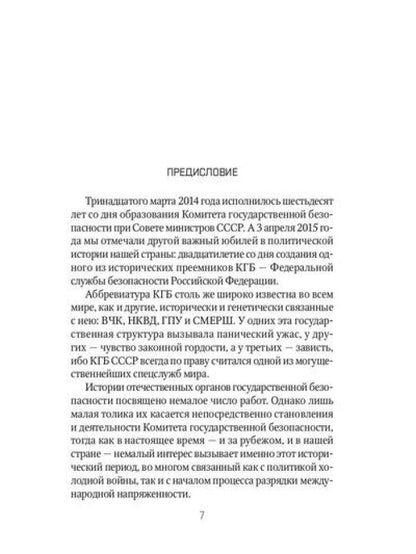 ПРЕДИСЛОВИЕ

Тринадцатого марта 2014 года исполнилось шестьдесят лет со дня образования Комитета государственной безопасности при Совете министров СССР. А 3 апреля 2015 года мы отмечали другой важный юбилей в политической истории нашей страны: двадцатилетие со дня создания одного из исторических преемников КГБ — Федеральной службы безопасности Российской Федерации.

Аббревиатура КГБ столь же широко известна во всем мире, как и другие, исторически и генетически связанные с нею: ВЧК, НКВД, ГПУ и СМЕРШ. У одних эта государственная структура вызывала панический ужас, у других — чувство законной гордости, а у третьих — зависть, ибо КГБ СССР всегда по праву считался одной из могущественнейших спецслужб мира.

Истории отечественных органов государственной безопасности посвящено немалое число работ. Однако лишь малая толика их касается непосредственно становления и деятельности Комитета государственной безопасности, тогда как в настоящее время — и за рубежом, и в нашей стране — немалый интерес вызывает именно этот исторический период, во многом связанный как с политикой холодной войны, так и с началом процесса разрядки международной напряженности.

7